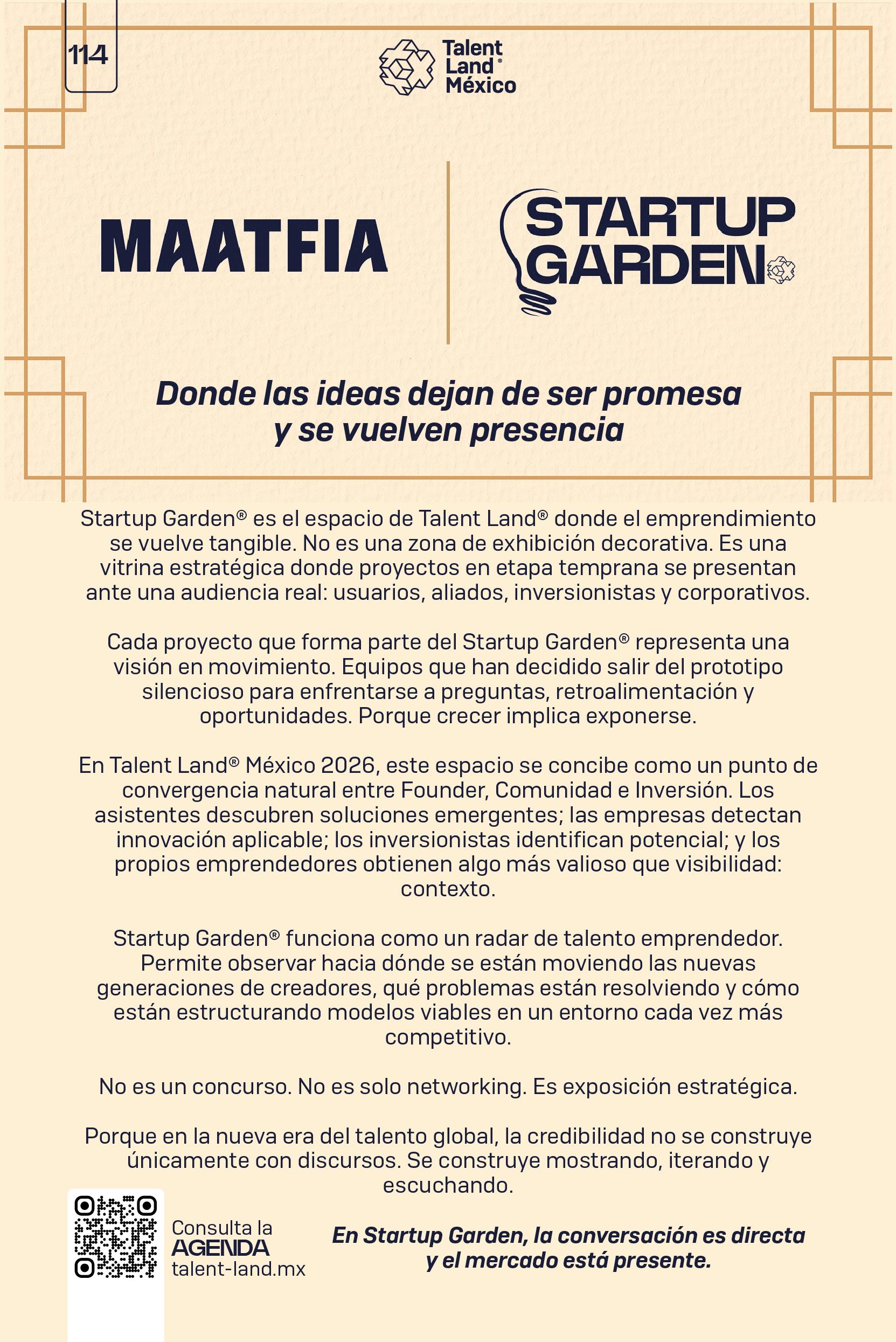 114

Talent Land® México

MAATFIA

STARTUP GARDEN

Donde las ideas dejan de ser promesa y se vuelven presencia

Startup Garden® es el espacio de Talent Land® donde el emprendimiento se vuelve tangible. No es una zona de exhibición decorativa. Es una vitrina estratégica donde proyectos en etapa temprana se presentan ante una audiencia real: usuarios, aliados, inversionistas y corporativos.

Cada proyecto que forma parte del Startup Garden® representa una visión en movimiento. Equipos que han decidido salir del prototipo silencioso para enfrentarse a preguntas, retroalimentación y oportunidades. Porque crecer implica exponerse.

En Talent Land® México 2026, este espacio se concibe como un punto de convergencia natural entre Founder, Comunidad e Inversión. Los asistentes descubren soluciones emergentes; las empresas detectan innovación aplicable; los inversionistas identifican potencial; y los propios emprendedores obtienen algo más valioso que visibilidad: contexto.

Startup Garden® funciona como un radar de talento emprendedor. Permite observar hacia dónde se están moviendo las nuevas generaciones de creadores, qué problemas están resolviendo y cómo están estructurando modelos viables en un entorno cada vez más competitivo.

No es un concurso. No es solo networking. Es exposición estratégica.

Porque en la nueva era del talento global, la credibilidad no se construye únicamente con discursos. Se construye mostrando, iterando y escuchando.

Consulta la AGENDA talent-land.mx

En Startup Garden, la conversación es directa y el mercado está presente.